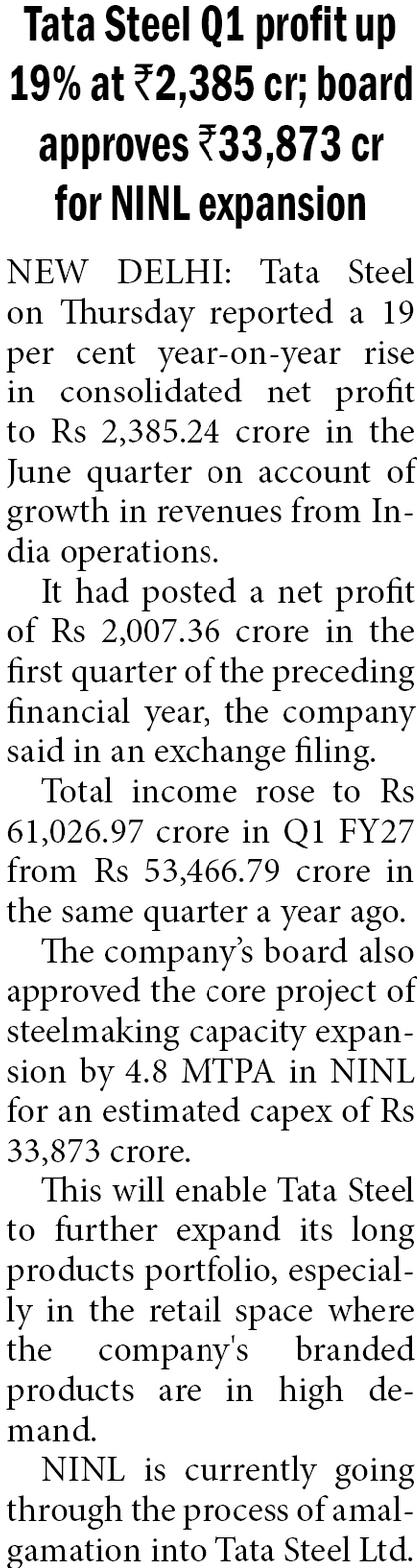 Tata Steel Q1 profit up 19% at ₹2,385 cr; board approves ₹33,873 cr for NINL expansion

NEW DELHI: Tata Steel on Thursday reported a 19 per cent year-on-year rise in consolidated net profit to Rs 2,385.24 crore in the June quarter on account of growth in revenues from India operations.

It had posted a net profit of Rs 2,007.36 crore in the first quarter of the preceding financial year, the company said in an exchange filing.

Total income rose to Rs 61,026.97 crore in Q1 FY27 from Rs 53,466.79 crore in the same quarter a year ago.

The company's board also approved the core project of steelmaking capacity expansion by 4.8 MTPA in NINL for an estimated capex of Rs 33,873 crore.

This will enable Tata Steel to further expand its long products portfolio, especially in the retail space where the company's branded products are in high demand.

NINL is currently going through the process of amalgamation into Tata Steel Ltd.